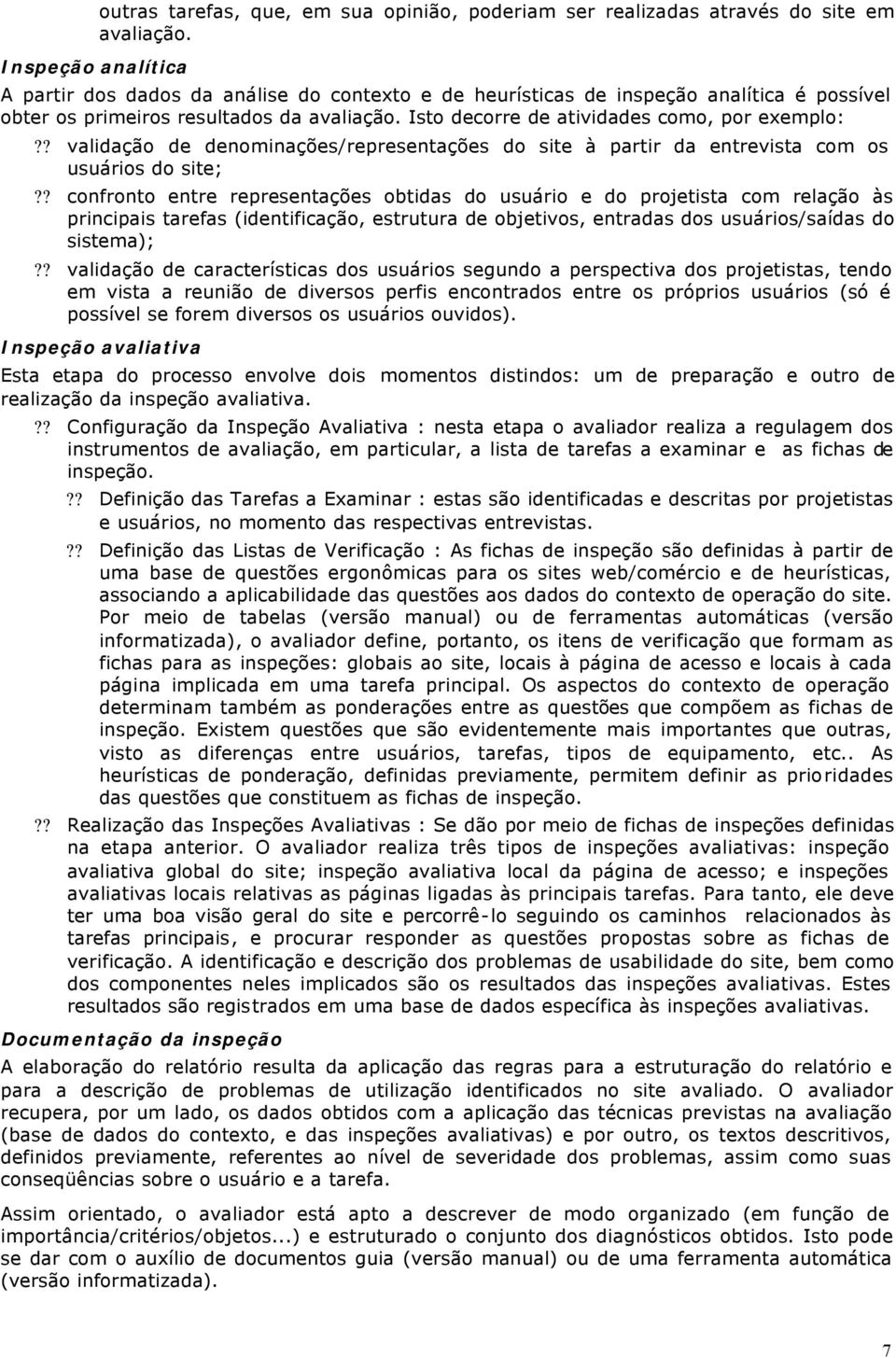 outras tarefas, que, em sua opinião, poderiam ser realizadas através do site em avaliação.

Inspeção analítica

A partir dos dados da análise do contexto e de heurísticas de inspeção analítica é possível obter os primeiros resultados da avaliação. Isto decorre de atividades como, por exemplo:

?? validação de denominações/representações do site à partir da entrevista com os usuários do site;

?? confronto entre representações obtidas do usuário e do projetista com relação às principais tarefas (identificação, estrutura de objetivos, entradas dos usuários/saídas do sistema);

?? validação de características dos usuários segundo a perspectiva dos projetistas, tendo em vista a reunião de diversos perfis encontrados entre os próprios usuários (só é possível se forem diversos os usuários ouvidos).

Inspeção avaliativa

Esta etapa do processo envolve dois momentos distindos: um de preparação e outro de realização da inspeção avaliativa.

?? Configuração da Inspeção Avaliativa : nesta etapa o avaliador realiza a regulagem dos instrumentos de avaliação, em particular, a lista de tarefas a examinar e as fichas de inspeção.

?? Definição das Tarefas a Examinar : estas são identificadas e descritas por projetistas e usuários, no momento das respectivas entrevistas.

?? Definição das Listas de Verificação : As fichas de inspeção são definidas à partir de uma base de questões ergonômicas para os sites web/comércio e de heurísticas, associando a aplicabilidade das questões aos dados do contexto de operação do site. Por meio de tabelas (versão manual) ou de ferramentas automáticas (versão informatizada), o avaliador define, portanto, os itens de verificação que formam as fichas para as inspeções: globais ao site, locais à página de acesso e locais à cada página implicada em uma tarefa principal. Os aspectos do contexto de operação determinam também as ponderações entre as questões que compõem as fichas de inspeção. Existem questões que são evidentemente mais importantes que outras, visto as diferenças entre usuários, tarefas, tipos de equipamento, etc.. As heurísticas de ponderação, definidas previamente, permitem definir as prioridades das questões que constituem as fichas de inspeção.

?? Realização das Inspeções Avaliativas : Se dão por meio de fichas de inspeções definidas na etapa anterior. O avaliador realiza três tipos de inspeções avaliativas: inspeção avaliativa global do site; inspeção avaliativa local da página de acesso; e inspeções avaliativas locais relativas as páginas ligadas às principais tarefas. Para tanto, ele deve ter uma boa visão geral do site e percorrê-lo seguindo os caminhos relacionados às tarefas principais, e procurar responder as questões propostas sobre as fichas de verificação. A identificação e descrição dos problemas de usabilidade do site, bem como dos componentes neles implicados são os resultados das inspeções avaliativas. Estes resultados são registrados em uma base de dados específica às inspeções avaliativas.

Documentação da inspeção

A elaboração do relatório resulta da aplicação das regras para a estruturação do relatório e para a descrição de problemas de utilização identificados no site avaliado. O avaliador recupera, por um lado, os dados obtidos com a aplicação das técnicas previstas na avaliação (base de dados do contexto, e das inspeções avaliativas) e por outro, os textos descritivos, definidos previamente, referentes ao nível de severidade dos problemas, assim como suas conseqüências sobre o usuário e a tarefa.

Assim orientado, o avaliador está apto a descrever de modo organizado (em função de importância/critérios/objetos...) e estruturado o conjunto dos diagnósticos obtidos. Isto pode se dar com o auxílio de documentos guia (versão manual) ou de uma ferramenta automática (versão informatizada).

7